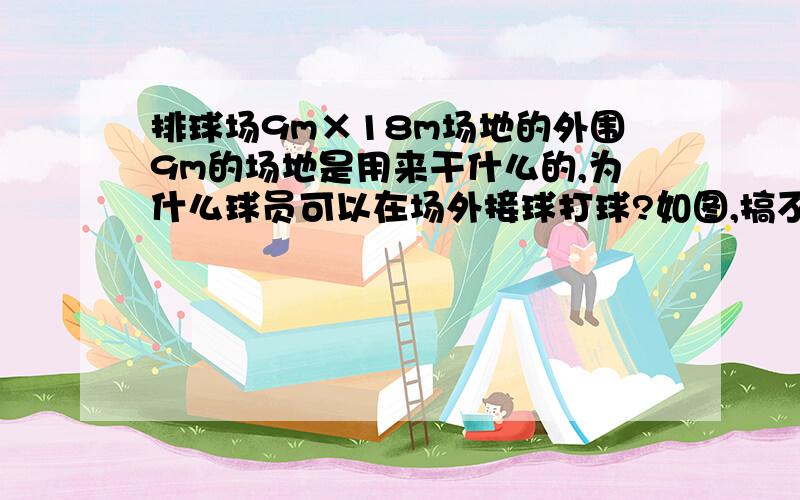 排球场9m×18m场地的外围9m的场地是用来干什么的,为什么球员可以在场外接球打球?如图,搞不